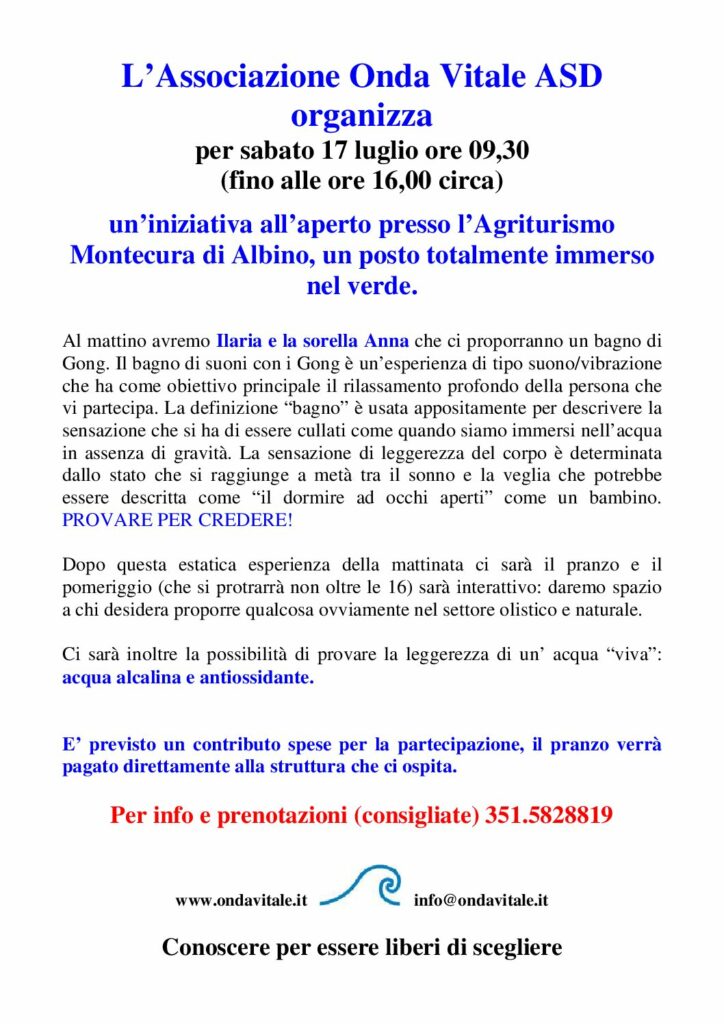 L’Associazione Onda Vitale ASD organizza

per sabato 17 luglio ore 09,30
(fino alle ore 16,00 circa)

un’iniziativa all’aperto presso l’Agriturismo Montecura di Albino, un posto totalmente immerso nel verde.

Al mattino avremo Ilaria e la sorella Anna che ci proporranno un bagno di Gong. Il bagno di suoni con i Gong è un’esperienza di tipo suono/vibrazione che ha come obiettivo principale il rilassamento profondo della persona che vi partecipa. La definizione “bagno” è usata appositamente per descrivere la sensazione che si ha di essere cullati come quando siamo immersi nell’acqua in assenza di gravità. La sensazione di leggerezza del corpo è determinata dallo stato che si raggiunge a metà tra il sonno e la veglia che potrebbe essere descritta come “il dormire ad occhi aperti” come un bambino. PROVARE PER CREDERE!

Dopo questa estatica esperienza della mattinata ci sarà il pranzo e il pomeriggio (che si protrarrà non oltre le 16) sarà interattivo: daremo spazio a chi desidera proporre qualcosa ovviamente nel settore olistico e naturale.

Ci sarà inoltre la possibilità di provare la leggerezza di un’ acqua “viva”: acqua alcalina e antiossidante.

E’ previsto un contributo spese per la partecipazione, il pranzo verrà pagato direttamente alla struttura che ci ospita.

Per info e prenotazioni (consigliate) 351.5828819

www.ondavitale.it info@ondavitale.it

Conoscere per essere liberi di scegliere